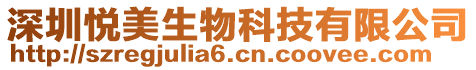 深圳悦美生物科技有限公司
http://szregjulia6.cn.coovee.com